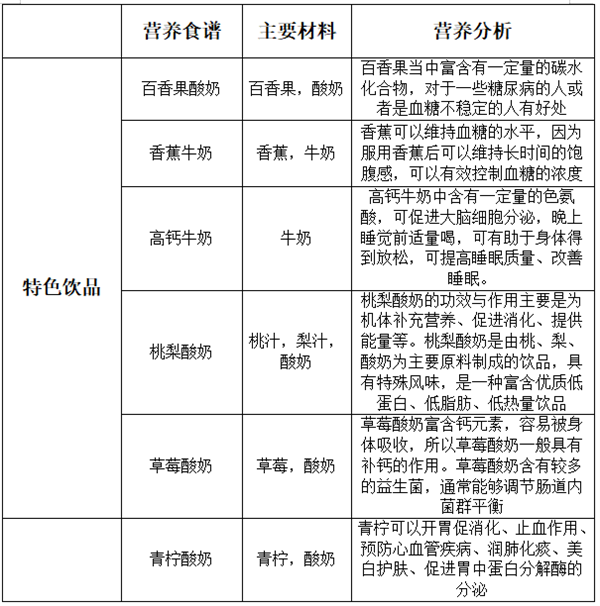 |  | 营养食谱 | 主要材料 | 营养分析 |
|---|---|---|---|
| 特色饮品 | 百香果酸奶 | 百香果，酸奶 | 百香果当中富含有一定量的碳水化合物，对于一些糖尿病的人或者是血糖不稳定的人有好处 |
|  | 香蕉牛奶 | 香蕉，牛奶 | 香蕉可以维持血糖的水平，因为服用香蕉后可以维持长时间的饱腹感，可以有效控制血糖的浓度 |
|  | 高钙牛奶 | 牛奶 | 高钙牛奶中含有一定量的色氨酸，可促进大脑细胞分泌，晚上睡觉前适量喝，可有助于身体得到放松，可提高睡眠质量、改善睡眠。 |
|  | 桃梨酸奶 | 桃汁，梨汁，酸奶 | 桃梨酸奶的功效与作用主要是为机体补充营养、促进消化、提供能量等。桃梨酸奶是由桃、梨、酸奶为主要原料制成的饮品，具有特殊风味，是一种富含优质低蛋白、低脂肪、低热量饮品 |
|  | 草莓酸奶 | 草莓，酸奶 | 草莓酸奶富含钙元素，容易被身体吸收，所以草莓酸奶一般具有补钙的作用。草莓酸奶含有较多的益生菌，通常能够调节肠道内菌群平衡 |
|  | 青柠酸奶 | 青柠，酸奶 | 青柠可以开胃促消化、止血作用、预防心血管疾病、润肺化痰、美白护肤、促进胃中蛋白分解酶的分泌 |